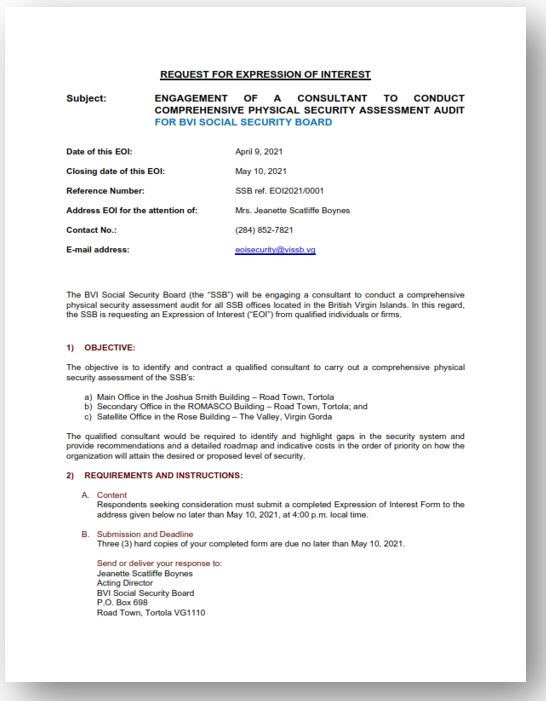 REQUEST FOR EXPRESSION OF INTEREST

Subject: ENGAGEMENT OF A CONSULTANT TO CONDUCT COMPREHENSIVE PHYSICAL SECURITY ASSESSMENT AUDIT FOR BVI SOCIAL SECURITY BOARD

Date of this EOI: April 9, 2021

Closing date of this EOI: May 10, 2021

Reference Number: SSB ref. EOI2021/0001

Address EOI for the attention of: Mrs. Jeanette Scatliffe Boynes

Contact No.: (284) 852-7821

E-mail address: eoisecurity@vissb.vg

The BVI Social Security Board (the "SSB") will be engaging a consultant to conduct a comprehensive physical security assessment audit for all SSB offices located in the British Virgin Islands. In this regard, the SSB is requesting an Expression of Interest ("EOI") from qualified individuals or firms.

1) OBJECTIVE:

The objective is to identify and contract a qualified consultant to carry out a comprehensive physical security assessment of the SSB's:

a) Main Office in the Joshua Smith Building – Road Town, Tortola
b) Secondary Office in the ROMASCO Building – Road Town, Tortola; and
c) Satellite Office in the Rose Building – The Valley, Virgin Gorda

The qualified consultant would be required to identify and highlight gaps in the security system and provide recommendations and a detailed roadmap and indicative costs in the order of priority on how the organization will attain the desired or proposed level of security.

2) REQUIREMENTS AND INSTRUCTIONS:

A. Content
Respondents seeking consideration must submit a completed Expression of Interest Form to the address given below no later than May 10, 2021, at 4:00 p.m. local time.

B. Submission and Deadline
Three (3) hard copies of your completed form are due no later than May 10, 2021.

Send or deliver your response to:
Jeanette Scatliffe Boynes
Acting Director
BVI Social Security Board
P.O. Box 698
Road Town, Tortola VG1110